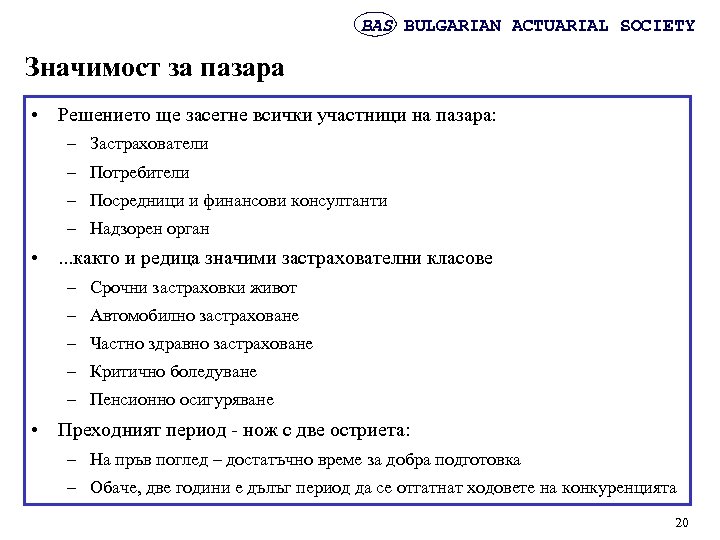 BAS BULGARIAN ACTUARIAL SOCIETY

Значимост за пазара

• Решението ще засегне всички участници на пазара:
– Застрахователи
– Потребители
– Посредници и финансови консултанти
– Надзорен орган
• ...както и редица значими застрахователни класове
– Срочни застраховки живот
– Автомобилно застраховане
– Частно здравно застраховане
– Критично боледуване
– Пенсионно осигуряване
• Преходният период - нож с две остриета:
– На пръв поглед – достатъчно време за добра подготовка
– Обаче, две години е дълъг период да се отгатнат ходовете на конкуренцията

20